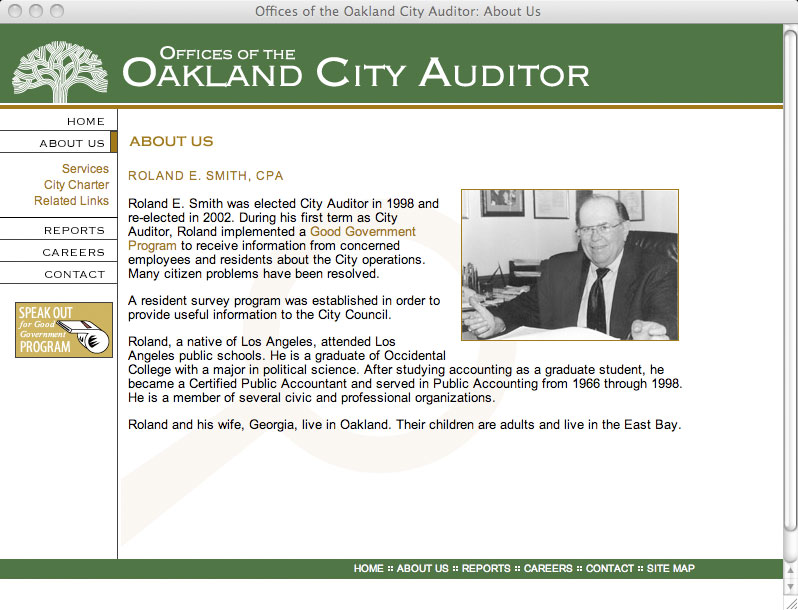 Offices of the Oakland City Auditor: About Us

OFFICES OF THE
OAKLAND CITY AUDITOR

HOME
ABOUT US
Services
City Charter
Related Links
REPORTS
CAREERS
CONTACT

SPEAK OUT
for Good Government
PROGRAM

ABOUT US

ROLAND E. SMITH, CPA

Roland E. Smith was elected City Auditor in 1998 and re-elected in 2002. During his first term as City Auditor, Roland implemented a Good Government Program to receive information from concerned employees and residents about the City operations. Many citizen problems have been resolved.

A resident survey program was established in order to provide useful information to the City Council.

Roland, a native of Los Angeles, attended Los Angeles public schools. He is a graduate of Occidental College with a major in political science. After studying accounting as a graduate student, he became a Certified Public Accountant and served in Public Accounting from 1966 through 1998. He is a member of several civic and professional organizations.

Roland and his wife, Georgia, live in Oakland. Their children are adults and live in the East Bay.

HOME :: ABOUT US :: REPORTS :: CAREERS :: CONTACT :: SITE MAP